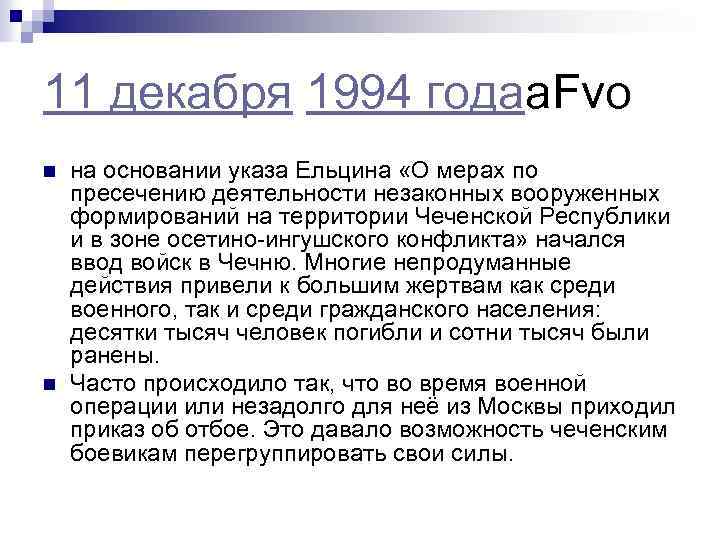 11 декабря 1994 годааFvo

на основании указа Ельцина «О мерах по пресечению деятельности незаконных вооруженных формирований на территории Чеченской Республики и в зоне осетино-ингушского конфликта» начался ввод войск в Чечню. Многие непродуманные действия привели к большим жертвам как среди военного, так и среди гражданского населения: десятки тысяч человек погибли и сотни тысяч были ранены.

Часто происходило так, что во время военной операции или незадолго для неё из Москвы приходил приказ об отбое. Это давало возможность чеченским боевикам перегруппировать свои силы.